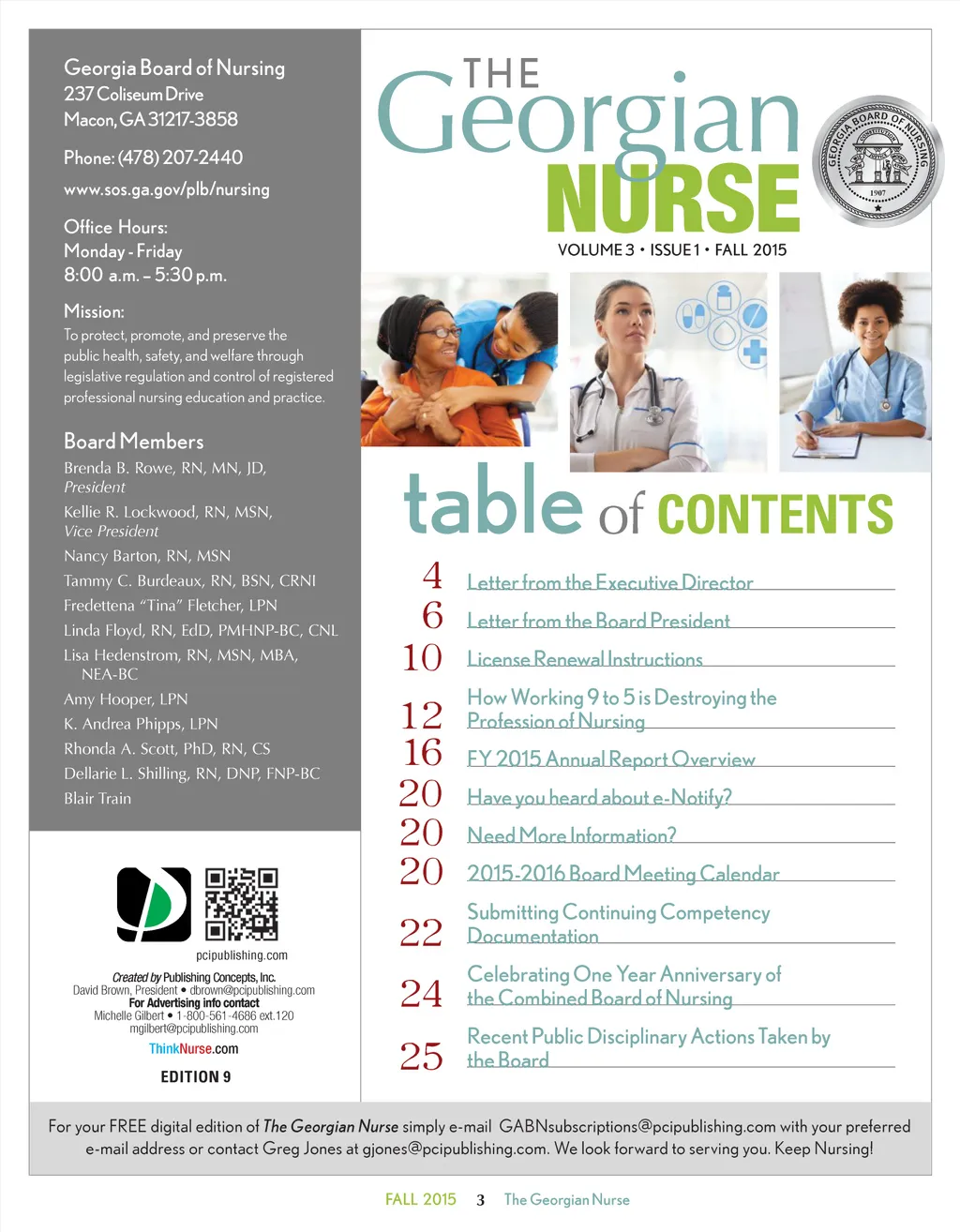 Georgia Board of Nursing
237 Coliseum Drive
Macon, GA 31217-3858

Phone: (478) 207-2440

www.sos.ga.gov/plb/nursing

Office Hours:
Monday - Friday
8:00 a.m. – 5:30 p.m.

Mission:
To protect, promote, and preserve the public health, safety, and welfare through legislative regulation and control of registered professional nursing education and practice.

Board Members
Brenda B. Rowe, RN, MN, JD, President
Kellie R. Lockwood, RN, MSN, Vice President
Nancy Barton, RN, MSN
Tammy C. Burdeaux, RN, BSN, CRNI
Fredettena "Tina" Fletcher, LPN
Linda Floyd, RN, EdD, PMHNP-BC, CNL
Lisa Hedenstrom, RN, MSN, MBA, NEA-BC
Amy Hooper, LPN
K. Andrea Phipps, LPN
Rhonda A. Scott, PhD, RN, CS
Dellarie L. Shilling, RN, DNP, FNP-BC
Blair Train

pcipublishing.com

Created by Publishing Concepts, Inc.
David Brown, President • dbrown@pcipublishing.com
For Advertising info contact
Michelle Gilbert • 1-800-561-4686 ext.120
mgilbert@pcipublishing.com
ThinkNurse.com

EDITION 9

THE Georgian NURSE

GEORGIA BOARD OF NURSING 1907

VOLUME 3 • ISSUE 1 • FALL 2015

table of CONTENTS

4 Letter from the Executive Director
6 Letter from the Board President
10 License Renewal Instructions
12 How Working 9 to 5 is Destroying the Profession of Nursing
16 FY 2015 Annual Report Overview
20 Have you heard about e-Notify?
20 Need More Information?
20 2015-2016 Board Meeting Calendar
22 Submitting Continuing Competency Documentation
24 Celebrating One Year Anniversary of the Combined Board of Nursing
25 Recent Public Disciplinary Actions Taken by the Board

For your FREE digital edition of The Georgian Nurse simply e-mail GABNsubscriptions@pcipublishing.com with your preferred e-mail address or contact Greg Jones at gjones@pcipublishing.com. We look forward to serving you. Keep Nursing!

FALL 2015 3 The Georgian Nurse